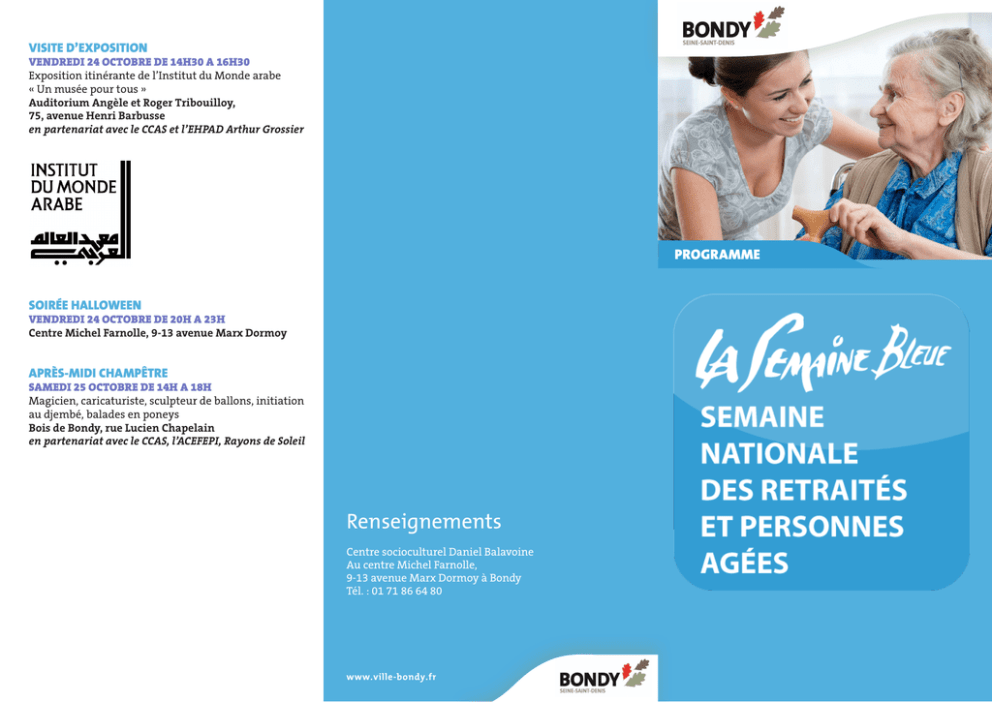 VISITE D'EXPOSITION
VENDREDI 24 OCTOBRE DE 14H30 A 16H30
Exposition itinérante de l'Institut du Monde arabe « Un musée pour tous »
Auditorium Angèle et Roger Tribouilloy, 75, avenue Henri Barbusse
en partenariat avec le CCAS et l'EHPAD Arthur Grossier

INSTITUT DU MONDE ARABE
معهد العالم العربي

SOIRÉE HALLOWEEN
VENDREDI 24 OCTOBRE DE 20H A 23H
Centre Michel Farnolle, 9-13 avenue Marx Dormoy

APRÈS-MIDI CHAMPÊTRE
SAMEDI 25 OCTOBRE DE 14H A 18H
Magicien, caricaturiste, sculpteur de ballons, initiation au djembé, balades en poneys
Bois de Bondy, rue Lucien Chapelain
en partenariat avec le CCAS, l'ACEFEPI, Rayons de Soleil

Renseignements

Centre socioculturel Daniel Balavoine
Au centre Michel Farnolle,
9-13 avenue Marx Dormoy à Bondy
Tél. : 01 71 86 64 80

www.ville-bondy.fr

BONDY
SEINE-SAINT-DENIS

BONDY
SEINE-SAINT-DENIS

PROGRAMME

LA SEMAINE BLEUE

SEMAINE NATIONALE DES RETRAITÉS ET PERSONNES AGÉES